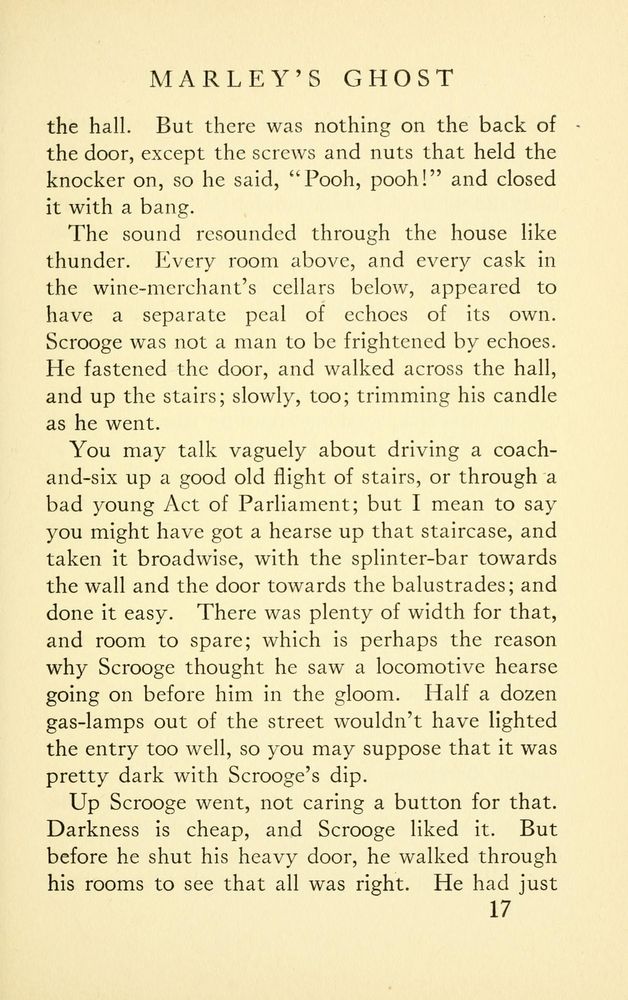 MARLEY'S GHOST

the hall. But there was nothing on the back of the door, except the screws and nuts that held the knocker on, so he said, "Pooh, pooh!" and closed it with a bang.

The sound resounded through the house like thunder. Every room above, and every cask in the wine-merchant's cellars below, appeared to have a separate peal of echoes of its own. Scrooge was not a man to be frightened by echoes. He fastened the door, and walked across the hall, and up the stairs; slowly, too; trimming his candle as he went.

You may talk vaguely about driving a coach-and-six up a good old flight of stairs, or through a bad young Act of Parliament; but I mean to say you might have got a hearse up that staircase, and taken it broadwise, with the splinter-bar towards the wall and the door towards the balustrades; and done it easy. There was plenty of width for that, and room to spare; which is perhaps the reason why Scrooge thought he saw a locomotive hearse going on before him in the gloom. Half a dozen gas-lamps out of the street wouldn't have lighted the entry too well, so you may suppose that it was pretty dark with Scrooge's dip.

Up Scrooge went, not caring a button for that. Darkness is cheap, and Scrooge liked it. But before he shut his heavy door, he walked through his rooms to see that all was right. He had just

17